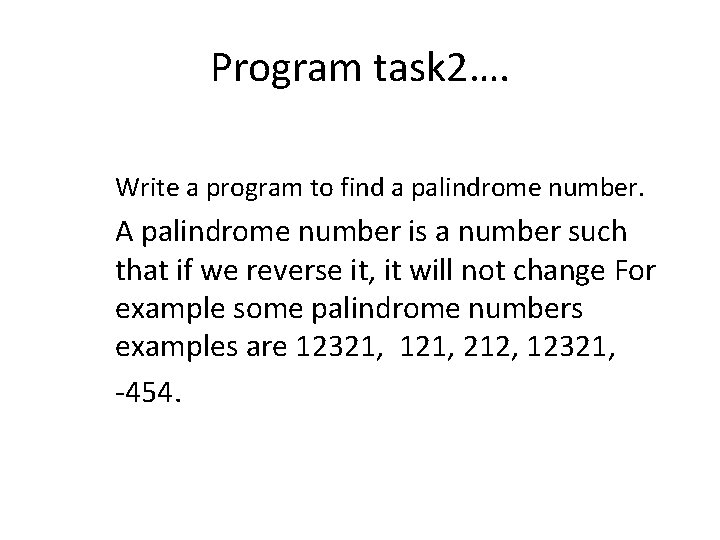 Program task2….

Write a program to find a palindrome number.

A palindrome number is a number such that if we reverse it, it will not change For example some palindrome numbers examples are 12321, 121, 212, 12321, -454.